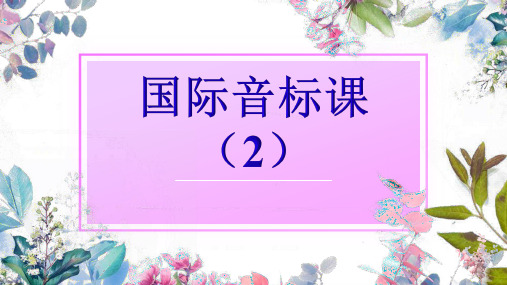 国际音标课
（2）